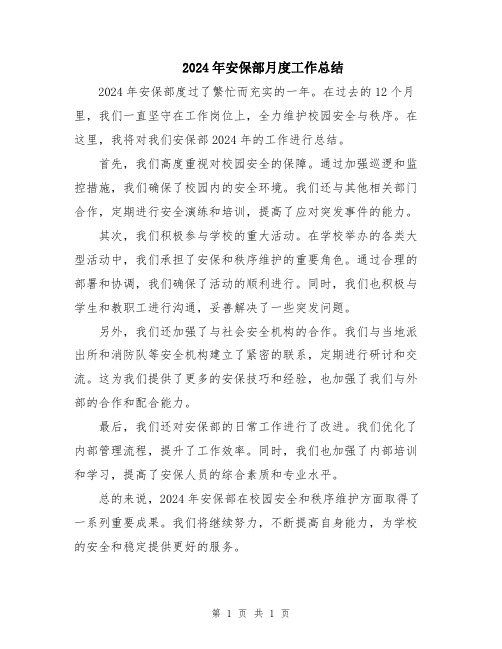 2024年安保部月度工作总结

2024年安保部度过了繁忙而充实的一年。在过去的12个月里，我们一直坚守在工作岗位上，全力维护校园安全与秩序。在这里，我将对我们安保部2024年的工作进行总结。

首先，我们高度重视对校园安全的保障。通过加强巡逻和监控措施，我们确保了校园内的安全环境。我们还与其他相关部门合作，定期进行安全演练和培训，提高了应对突发事件的能力。

其次，我们积极参与学校的重大活动。在学校举办的各类大型活动中，我们承担了安保和秩序维护的重要角色。通过合理的部署和协调，我们确保了活动的顺利进行。同时，我们也积极与学生和教职工进行沟通，妥善解决了一些突发问题。

另外，我们还加强了与社会安全机构的合作。我们与当地派出所和消防队等安全机构建立了紧密的联系，定期进行研讨和交流。这为我们提供了更多的安保技巧和经验，也加强了我们与外部的合作和配合能力。

最后，我们还对安保部的日常工作进行了改进。我们优化了内部管理流程，提升了工作效率。同时，我们也加强了内部培训和学习，提高了安保人员的综合素质和专业水平。

总的来说，2024年安保部在校园安全和秩序维护方面取得了一系列重要成果。我们将继续努力，不断提高自身能力，为学校的安全和稳定提供更好的服务。

第 1 页 共 1 页